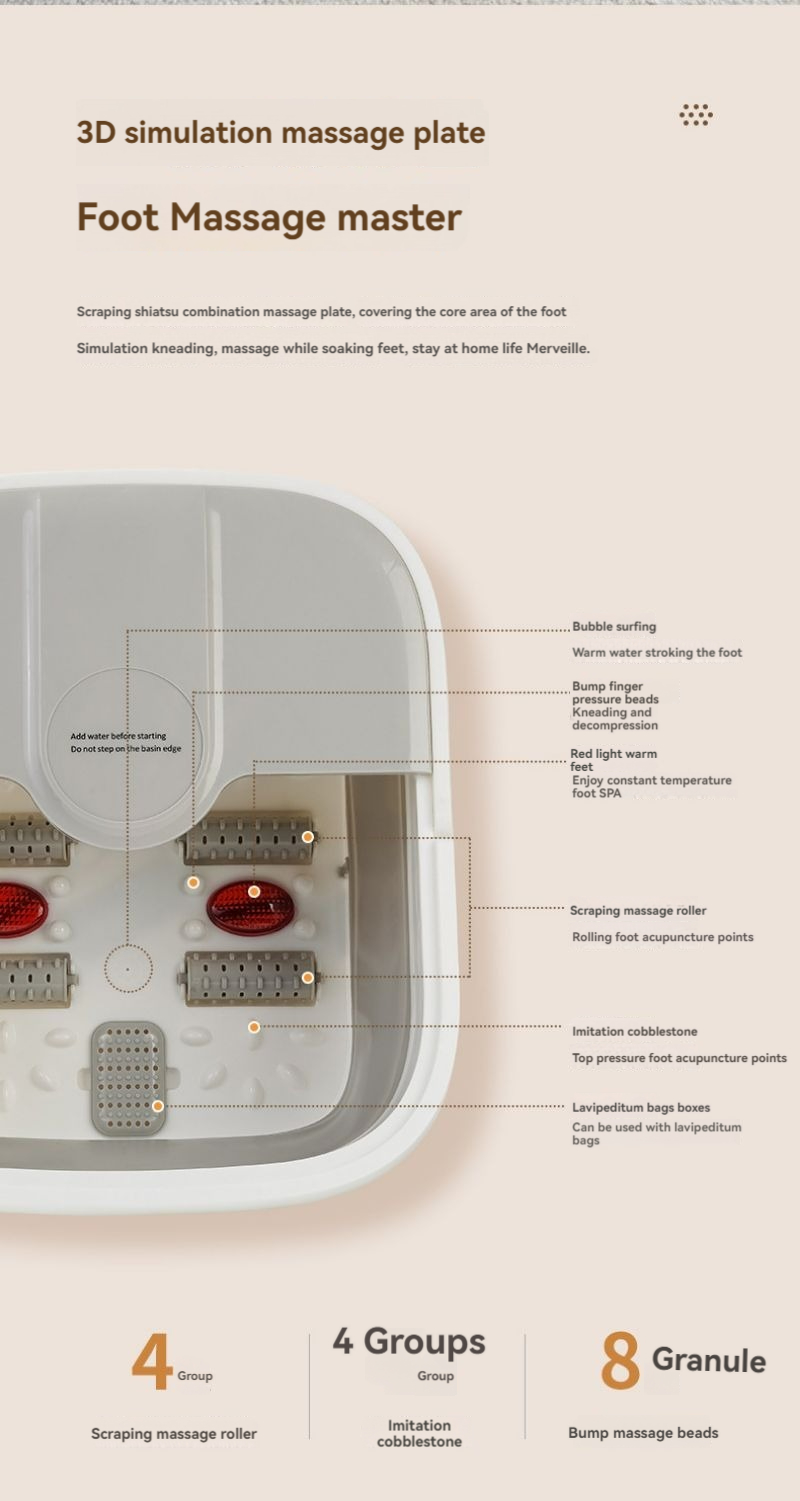 3D simulation massage plate

Foot Massage master

Scraping shiatsu combination massage plate, covering the core area of the foot

Simulation kneading, massage while soaking feet, stay at home life Merveille.

Add water before starting
Do not step on the basin edge

Bubble surfing
Warm water stroking the foot

Bump finger pressure beads
Kneading and decompression

Red light warm feet
Enjoy constant temperature foot SPA

Scraping massage roller
Rolling foot acupuncture points

Imitation cobblestone
Top pressure foot acupuncture points

Lavipeditum bags boxes
Can be used with lavipeditum bags

4 Group
Scraping massage roller

4 Groups
Group
Imitation cobblestone

8 Granule
Bump massage beads